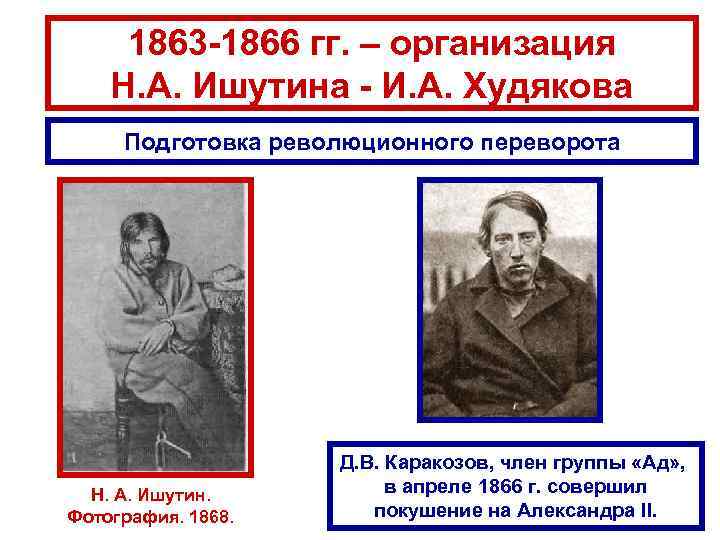 1863-1866 гг. – организация Н.А. Ишутина - И.А. Худякова

Подготовка революционного переворота

Н. А. Ишутин.
Фотография. 1868.

Д.В. Каракозов, член группы «Ад», в апреле 1866 г. совершил покушение на Александра II.